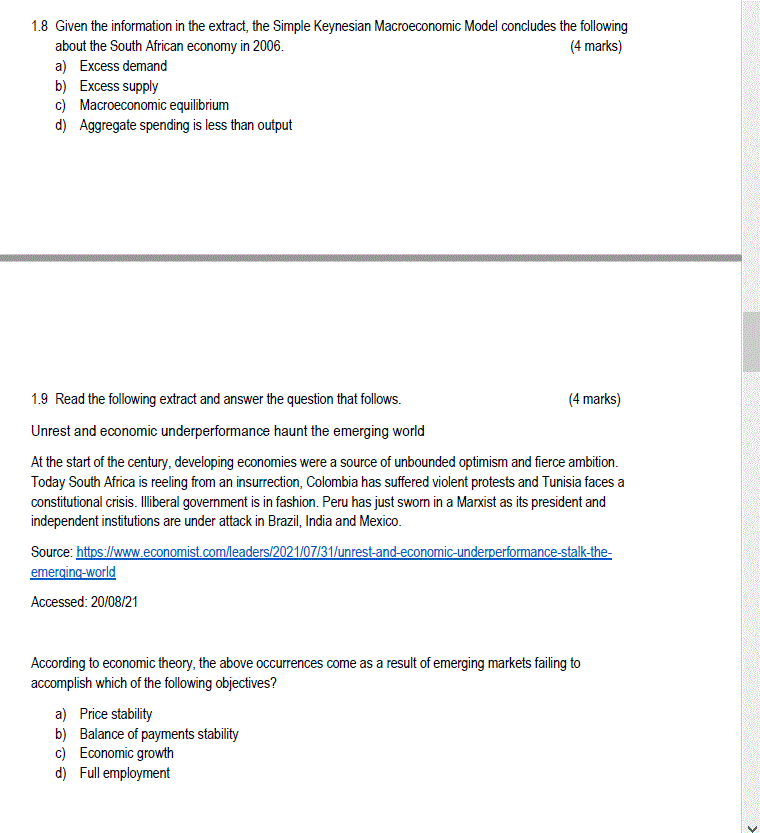 1.8 Given the information in the extract, the Simple Keynesian Macroeconomic Model concludes the following about the South African economy in 2006. (4 marks)

a) Excess demand
b) Excess supply
c) Macroeconomic equilibrium
d) Aggregate spending is less than output

1.9 Read the following extract and answer the question that follows. (4 marks)

Unrest and economic underperformance haunt the emerging world

At the start of the century, developing economies were a source of unbounded optimism and fierce ambition. Today South Africa is reeling from an insurrection, Colombia has suffered violent protests and Tunisia faces a constitutional crisis. Illiberal government is in fashion. Peru has just sworn in a Marxist as its president and independent institutions are under attack in Brazil, India and Mexico.

Source: https://www.economist.com/leaders/2021/07/31/unrest-and-economic-underperformance-stalk-the-emerging-world

Accessed: 20/08/21

According to economic theory, the above occurrences come as a result of emerging markets failing to accomplish which of the following objectives?

a) Price stability
b) Balance of payments stability
c) Economic growth
d) Full employment